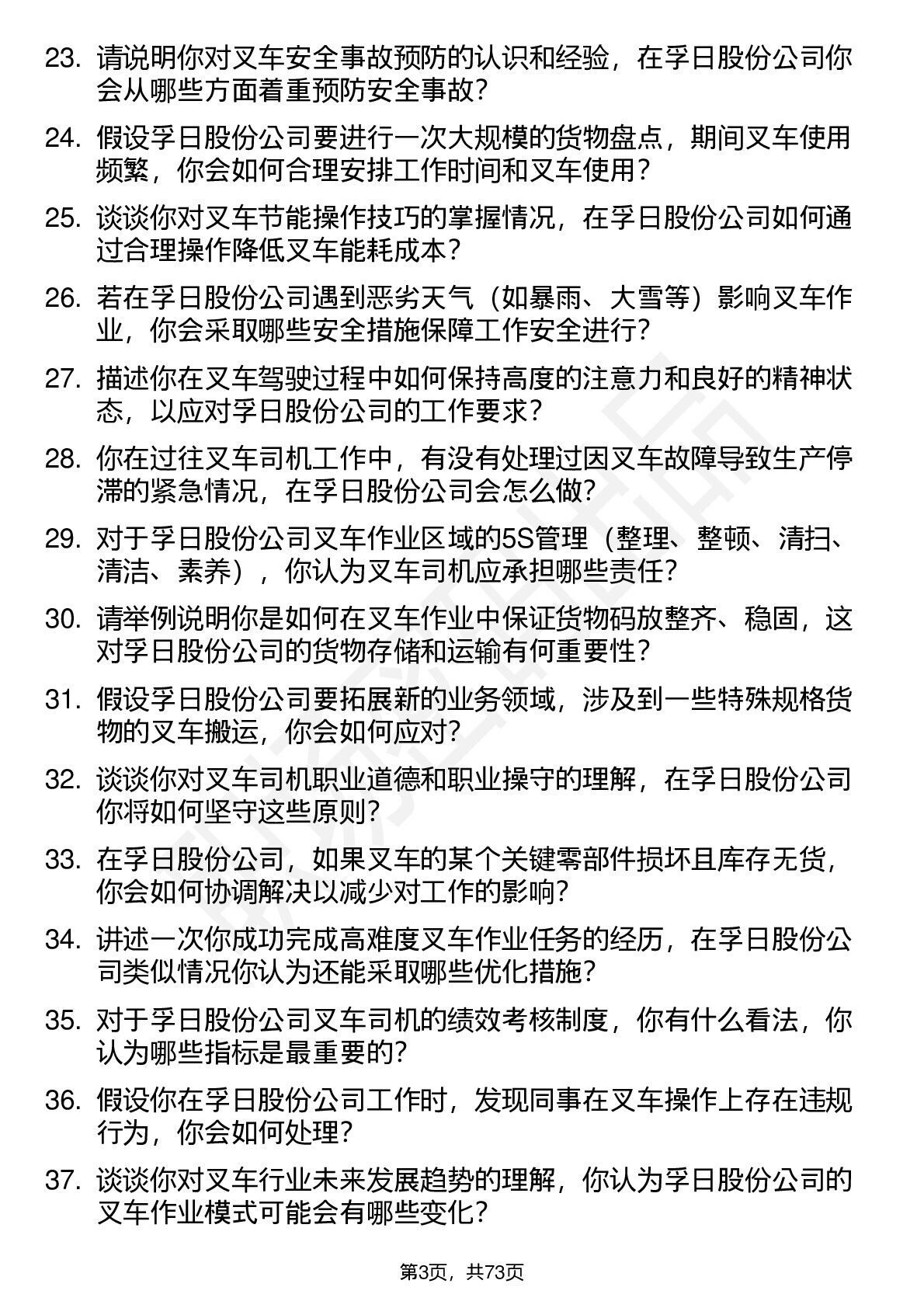 23. 请说明你对叉车安全事故预防的认识和经验，在孚日股份公司你会从哪些方面着重预防安全事故？

24. 假设孚日股份公司要进行一次大规模的货物盘点，期间叉车使用频繁，你会如何合理安排工作时间和叉车使用？

25. 谈谈你对叉车节能操作技巧的掌握情况，在孚日股份公司如何通过合理操作降低叉车能耗成本？

26. 若在孚日股份公司遇到恶劣天气（如暴雨、大雪等）影响叉车作业，你会采取哪些安全措施保障工作安全进行？

27. 描述你在叉车驾驶过程中如何保持高度的注意力和良好的精神状态，以应对孚日股份公司的工作要求？

28. 你在过往叉车司机工作中，有没有处理过因叉车故障导致生产停滞的紧急情况，在孚日股份公司会怎么做？

29. 对于孚日股份公司叉车作业区域的5S管理（整理、整顿、清扫、清洁、素养），你认为叉车司机应承担哪些责任？

30. 请举例说明你是如何在叉车作业中保证货物码放整齐、稳固，这对孚日股份公司的货物存储和运输有何重要性？

31. 假设孚日股份公司要拓展新的业务领域，涉及到一些特殊规格货物的叉车搬运，你会如何应对？

32. 谈谈你对叉车司机职业道德和职业操守的理解，在孚日股份公司你将如何坚守这些原则？

33. 在孚日股份公司，如果叉车的某个关键零部件损坏且库存无货，你会如何协调解决以减少对工作的影响？

34. 讲述一次你成功完成高难度叉车作业任务的经历，在孚日股份公司类似情况你认为还能采取哪些优化措施？

35. 对于孚日股份公司叉车司机的绩效考核制度，你有什么看法，你认为哪些指标是最重要的？

36. 假设你在孚日股份公司工作时，发现同事在叉车操作上存在违规行为，你会如何处理？

37. 谈谈你对叉车行业未来发展趋势的理解，你认为孚日股份公司的叉车作业模式可能会有哪些变化？

第3页，共73页